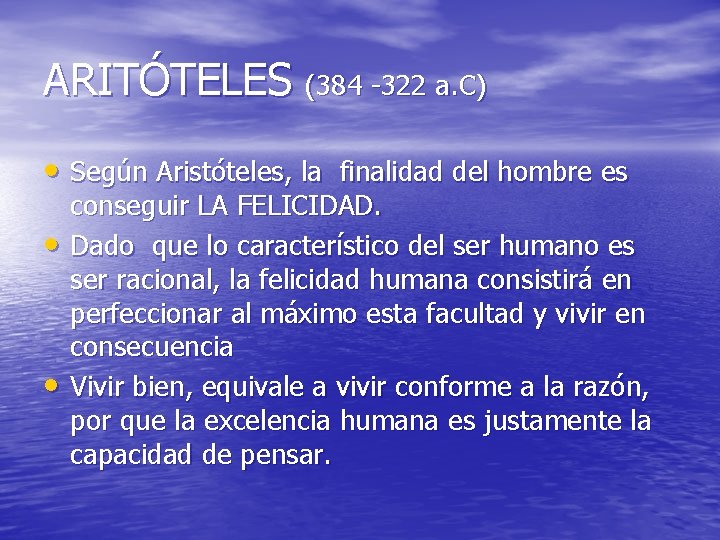 ARITÓTELES (384 -322 a.C)

• Según Aristóteles, la finalidad del hombre es conseguir LA FELICIDAD.
• Dado que lo característico del ser humano es ser racional, la felicidad humana consistirá en perfeccionar al máximo esta facultad y vivir en consecuencia
• Vivir bien, equivale a vivir conforme a la razón, por que la excelencia humana es justamente la capacidad de pensar.